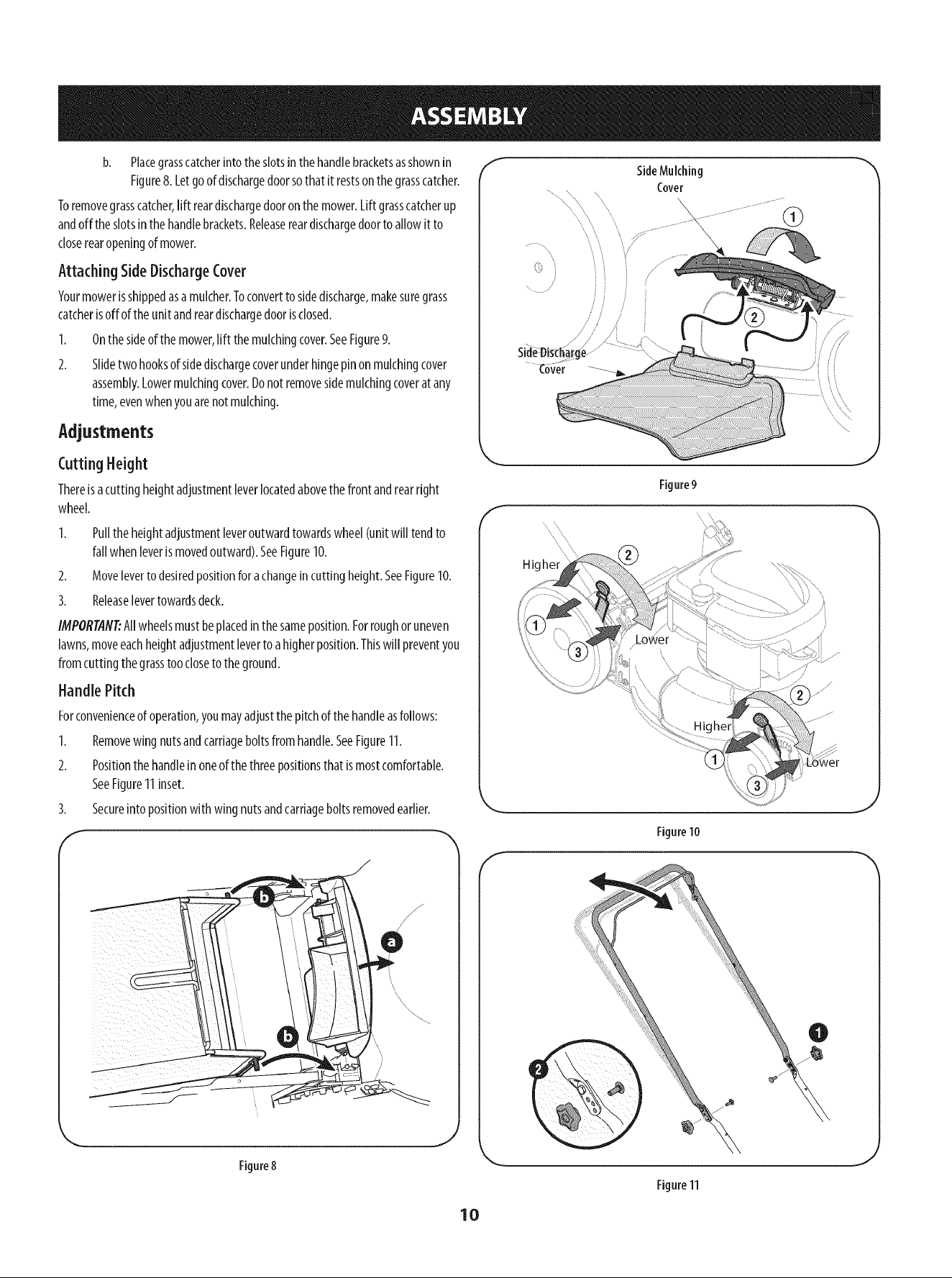 ASSEMBLY

b. Place grass catcher into the slots in the handle brackets as shown in Figure 8. Let go of discharge door so that it rests on the grass catcher.

To remove grass catcher, lift rear discharge door on the mower. Lift grass catcher up and off the slots in the handle brackets. Release rear discharge door to allow it to close rear opening of mower.

Attaching Side Discharge Cover

Your mower is shipped as a mulcher. To convert to side discharge, make sure grass catcher is off of the unit and rear discharge door is closed.

1. On the side of the mower, lift the mulching cover. See Figure 9.

2. Slide two hooks of side discharge cover under hinge pin on mulching cover assembly. Lower mulching cover. Do not remove side mulching cover at any time, even when you are not mulching.

Adjustments

Cutting Height

There is a cutting height adjustment lever located above the front and rear right wheel.

1. Pull the height adjustment lever outward towards wheel (unit will tend to fall when lever is moved outward). See Figure 10.

2. Move lever to desired position for a change in cutting height. See Figure 10.

3. Release lever towards deck.

IMPORTANT: All wheels must be placed in the same position. For rough or uneven lawns, move each height adjustment lever to a higher position. This will prevent you from cutting the grass too close to the ground.

Handle Pitch

For convenience of operation, you may adjust the pitch of the handle as follows:

1. Remove wing nuts and carriage bolts from handle. See Figure 11.

2. Position the handle in one of the three positions that is most comfortable. See Figure 11 inset.

3. Secure into position with wing nuts and carriage bolts removed earlier.

b
a
b

Figure 8

Side Mulching Cover
1
2
Side Discharge Cover

Figure 9

Higher
2
1
3
Lower
2
Higher
1
3
Lower

Figure 10

1
2

Figure 11

10